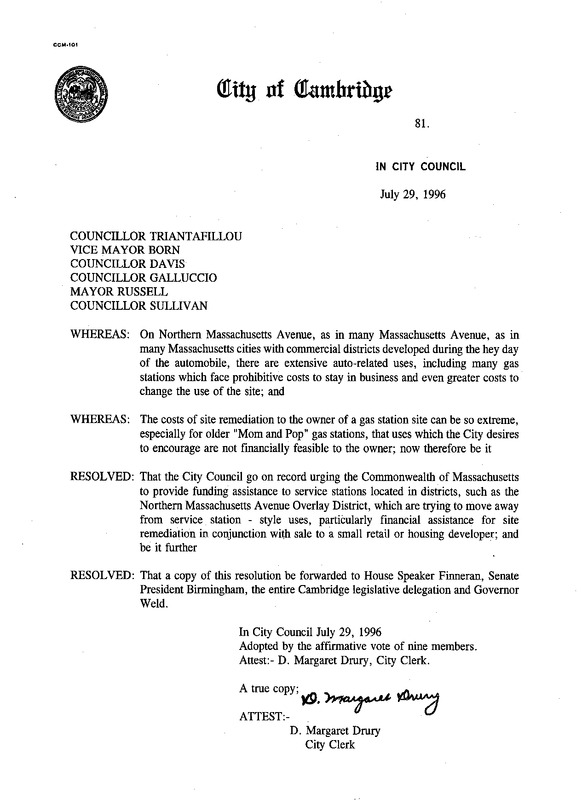 CCM-101

City of Cambridge

81.

IN CITY COUNCIL

July 29, 1996

COUNCILLOR TRIANTAFILLOU
VICE MAYOR BORN
COUNCILLOR DAVIS
COUNCILLOR GALLUCCIO
MAYOR RUSSELL
COUNCILLOR SULLIVAN

WHEREAS: On Northern Massachusetts Avenue, as in many Massachusetts Avenue, as in many Massachusetts cities with commercial districts developed during the hey day of the automobile, there are extensive auto-related uses, including many gas stations which face prohibitive costs to stay in business and even greater costs to change the use of the site; and

WHEREAS: The costs of site remediation to the owner of a gas station site can be so extreme, especially for older "Mom and Pop" gas stations, that uses which the City desires to encourage are not financially feasible to the owner; now therefore be it

RESOLVED: That the City Council go on record urging the Commonwealth of Massachusetts to provide funding assistance to service stations located in districts, such as the Northern Massachusetts Avenue Overlay District, which are trying to move away from service station - style uses, particularly financial assistance for site remediation in conjunction with sale to a small retail or housing developer; and be it further

RESOLVED: That a copy of this resolution be forwarded to House Speaker Finneran, Senate President Birmingham, the entire Cambridge legislative delegation and Governor Weld.

In City Council July 29, 1996
Adopted by the affirmative vote of nine members.
Attest:- D. Margaret Drury, City Clerk.

A true copy; D. Margaret Drury

ATTEST:-
D. Margaret Drury
City Clerk